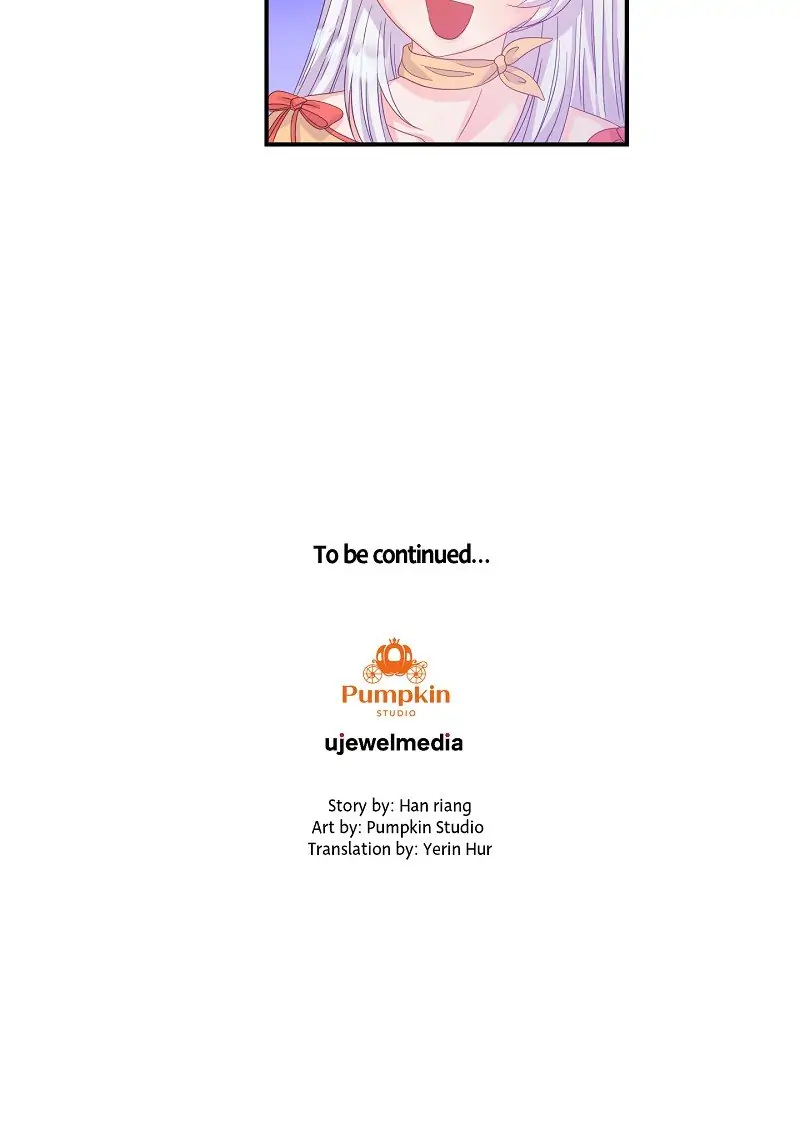 To be continued...

Pumpkin
STUDIO

ujewelmedia

Story by: Han riang
Art by: Pumpkin Studio
Translation by: Yerin Hur